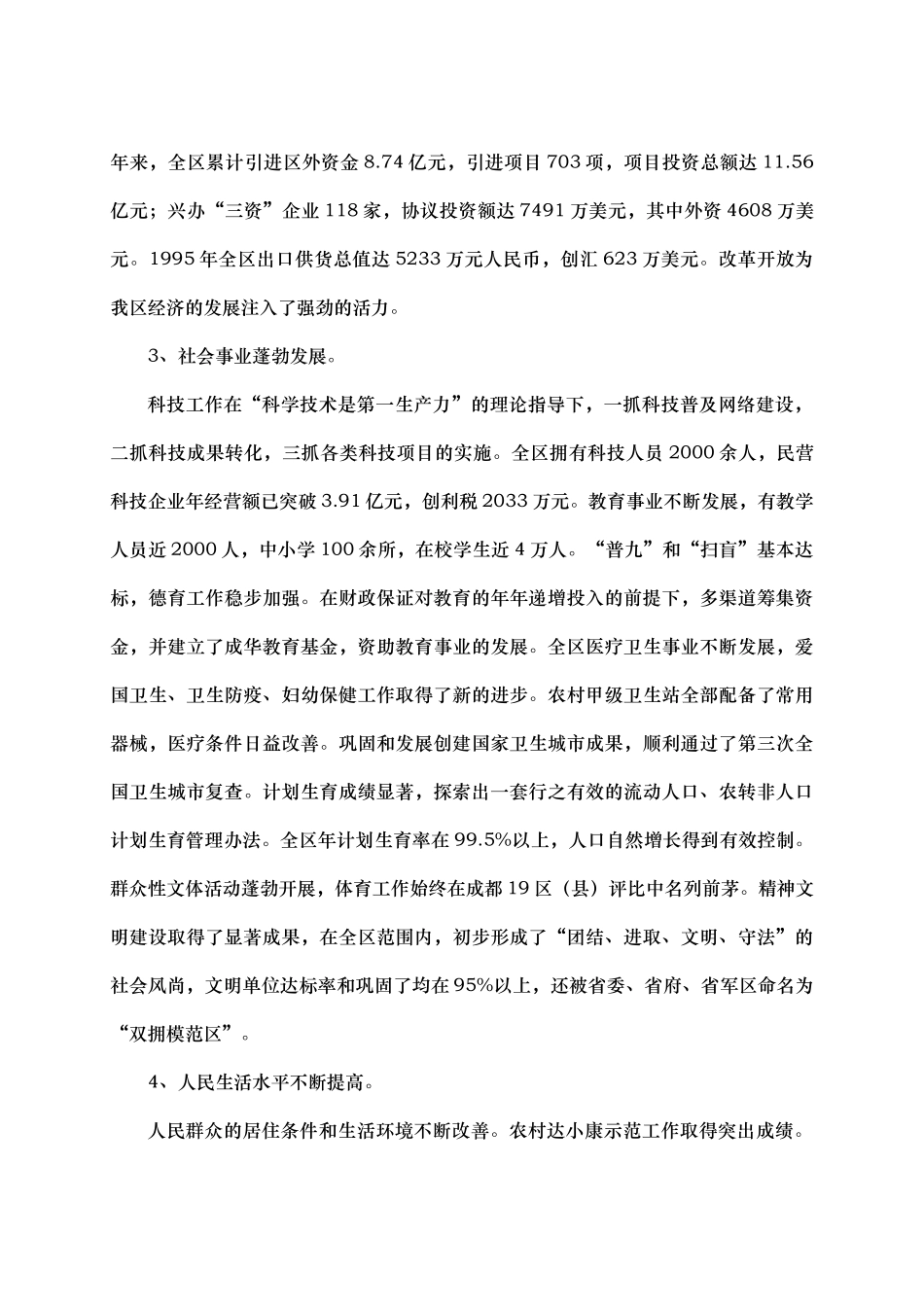 年来，全区累计引进区外资金 8.74 亿元，引进项目 703 项，项目投资总额达 11.56 亿元；兴办“三资”企业 118 家，协议投资额达 7491 万美元，其中外资 4608 万美元。1995 年全区出口供货总值达 5233 万元人民币，创汇 623 万美元。改革开放为我区经济的发展注入了强劲的活力。

3、社会事业蓬勃发展。

科技工作在“科学技术是第一生产力”的理论指导下，一抓科技普及网络建设，二抓科技成果转化，三抓各类科技项目的实施。全区拥有科技人员 2000 余人，民营科技企业年经营额已突破 3.91 亿元，创利税 2033 万元。教育事业不断发展，有教学人员近 2000 人，中小学 100 余所，在校学生近 4 万人。“普九”和“扫盲”基本达标，德育工作稳步加强。在财政保证对教育的年年递增投入的前提下，多渠道筹集资金，并建立了成华教育基金，资助教育事业的发展。全区医疗卫生事业不断发展，爱国卫生、卫生防疫、妇幼保健工作取得了新的进步。农村甲级卫生站全部配备了常用器械，医疗条件日益改善。巩固和发展创建国家卫生城市成果，顺利通过了第三次全国卫生城市复查。计划生育成绩显著，探索出一套行之有效的流动人口、农转非人口计划生育管理办法。全区年计划生育率在 99.5%以上，人口自然增长得到有效控制。群众性文体活动蓬勃开展，体育工作始终在成都 19 区（县）评比中名列前茅。精神文明建设取得了显著成果，在全区范围内，初步形成了“团结、进取、文明、守法”的社会风尚，文明单位达标率和巩固了均在 95%以上，还被省委、省府、省军区命名为“双拥模范区”。

4、人民生活水平不断提高。

人民群众的居住条件和生活环境不断改善。农村达小康示范工作取得突出成绩。